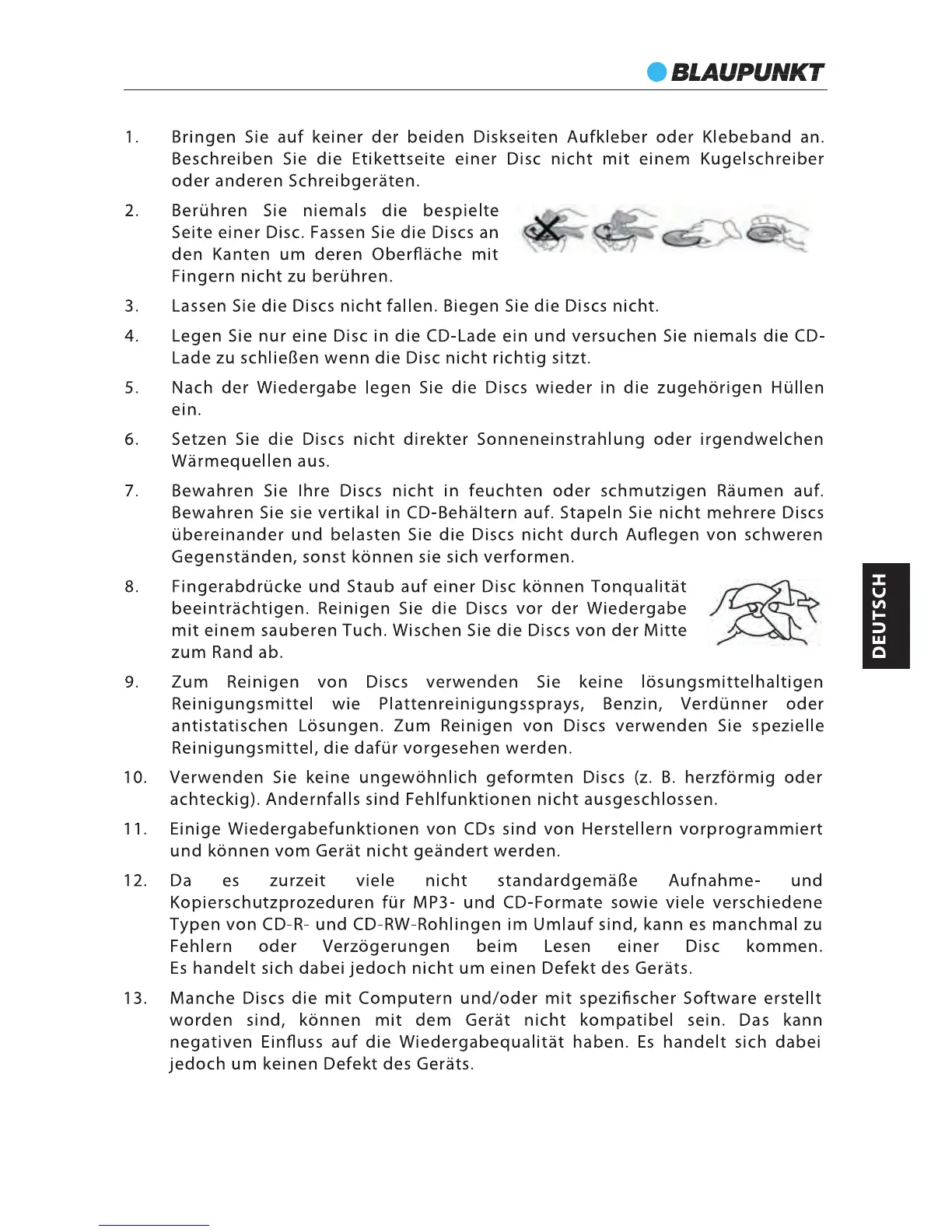 BLAUPUNKT

1. Bringen Sie auf keiner der beiden Diskseiten Aufkleber oder Klebeband an. Beschreiben Sie die Etikettseite einer Disc nicht mit einem Kugelschreiber oder anderen Schreibgeräten.

2. Berühren Sie niemals die bespielte Seite einer Disc. Fassen Sie die Discs an den Kanten um deren Oberfläche mit Fingern nicht zu berühren.

3. Lassen Sie die Discs nicht fallen. Biegen Sie die Discs nicht.

4. Legen Sie nur eine Disc in die CD-Lade ein und versuchen Sie niemals die CD-Lade zu schließen wenn die Disc nicht richtig sitzt.

5. Nach der Wiedergabe legen Sie die Discs wieder in die zugehörigen Hüllen ein.

6. Setzen Sie die Discs nicht direkter Sonneneinstrahlung oder irgendwelchen Wärmequellen aus.

7. Bewahren Sie Ihre Discs nicht in feuchten oder schmutzigen Räumen auf. Bewahren Sie sie vertikal in CD-Behältern auf. Stapeln Sie nicht mehrere Discs übereinander und belasten Sie die Discs nicht durch Auflegen von schweren Gegenständen, sonst können sie sich verformen.

8. Fingerabdrücke und Staub auf einer Disc können Tonqualität beeinträchtigen. Reinigen Sie die Discs vor der Wiedergabe mit einem sauberen Tuch. Wischen Sie die Discs von der Mitte zum Rand ab.

9. Zum Reinigen von Discs verwenden Sie keine lösungsmittelhaltigen Reinigungsmittel wie Plattenreinigungssprays, Benzin, Verdünner oder antistatischen Lösungen. Zum Reinigen von Discs verwenden Sie spezielle Reinigungsmittel, die dafür vorgesehen werden.

10. Verwenden Sie keine ungewöhnlich geformten Discs (z. B. herzförmig oder achteckig). Andernfalls sind Fehlfunktionen nicht ausgeschlossen.

11. Einige Wiedergabefunktionen von CDs sind von Herstellern vorprogrammiert und können vom Gerät nicht geändert werden.

12. Da es zurzeit viele nicht standardgemäße Aufnahme- und Kopierschutzprozeduren für MP3- und CD-Formate sowie viele verschiedene Typen von CD-R- und CD-RW-Rohlingen im Umlauf sind, kann es manchmal zu Fehlern oder Verzögerungen beim Lesen einer Disc kommen. Es handelt sich dabei jedoch nicht um einen Defekt des Geräts.

13. Manche Discs die mit Computern und/oder mit spezifischer Software erstellt worden sind, können mit dem Gerät nicht kompatibel sein. Das kann negativen Einfluss auf die Wiedergabequalität haben. Es handelt sich dabei jedoch um keinen Defekt des Geräts.

DEUTSCH